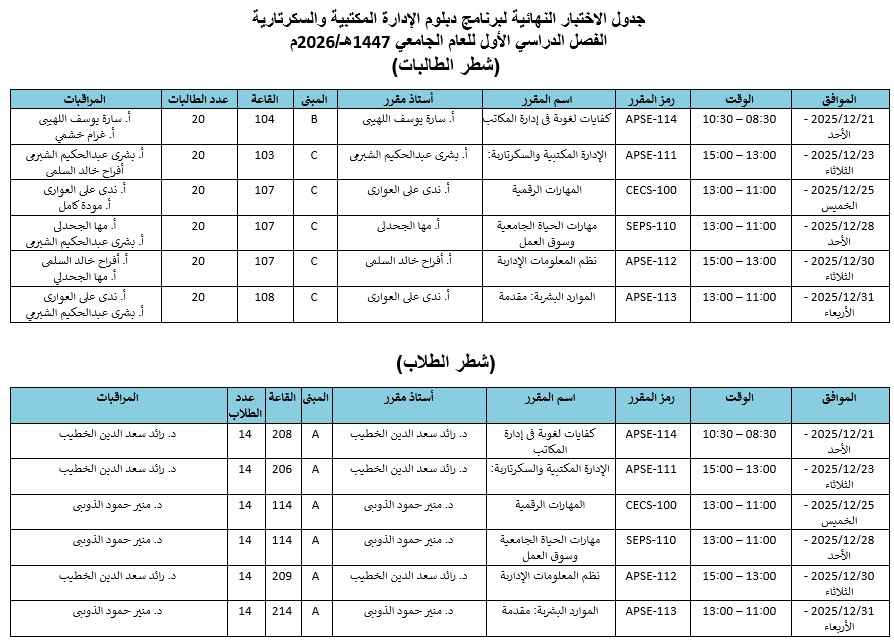 جدول الاختبار النهائية لبرنامج دبلوم الإدارة المكتبية والسكرتارية
الفصل الدراسي الأول للعام الجامعي 1447هـ/2026م
(شطر الطالبات)

| الموافق | الوقت | رمز المقرر | اسم المقرر | أستاذ مقرر | المبنى | القاعة | عدد الطالبات | المراقبات |
|---|---|---|---|---|---|---|---|---|
| 2025/12/21 - الأحد | 08:30 – 10:30 | APSE-114 | كفايات لغوية في إدارة المكاتب | أ. سارة يوسف اللهيبي | B | 104 | 20 | أ. سارة يوسف اللهيبي أ. غرام خشمي |
| 2025/12/23 - الثلاثاء | 13:00 – 15:00 | APSE-111 | الإدارة المكتبية والسكرتارية: | أ. بشرى عبدالحكيم الشبرمي | C | 103 | 20 | أ. بشرى عبدالحكيم الشبرمي أفراح خالد السلمي |
| 2025/12/25 - الخميس | 11:00 – 13:00 | CECS-100 | المهارات الرقمية | أ. ندى علي العواري | C | 107 | 20 | أ. ندى علي العواري أ. مودة كامل |
| 2025/12/28 - الأحد | 11:00 – 13:00 | SEPS-110 | مهارات الحياة الجامعية وسوق العمل | أ. مها الجحدلي | C | 107 | 20 | أ. مها الجحدلي أ. بشرى عبدالحكيم الشبرمي |
| 2025/12/30 - الثلاثاء | 13:00 – 15:00 | APSE-112 | نظم المعلومات الإدارية | أ. أفراح خالد السلمي | C | 107 | 20 | أ. أفراح خالد السلمي أ. مها الجحدلي |
| 2025/12/31 - الأربعاء | 11:00 – 13:00 | APSE-113 | الموارد البشرية: مقدمة | أ. ندى علي العواري | C | 108 | 20 | أ. ندى علي العواري أ. بشرى عبدالحكيم الشبرمي |

(شطر الطلاب)

| الموافق | الوقت | رمز المقرر | اسم المقرر | أستاذ مقرر | المبنى | القاعة | عدد الطلاب | المراقبات |
|---|---|---|---|---|---|---|---|---|
| 2025/12/21 - الأحد | 08:30 – 10:30 | APSE-114 | كفايات لغوية في إدارة المكاتب | د. رائد سعد الدين الخطيب | A | 208 | 14 | د. رائد سعد الدين الخطيب |
| 2025/12/23 - الثلاثاء | 13:00 – 15:00 | APSE-111 | الإدارة المكتبية والسكرتارية: | د. رائد سعد الدين الخطيب | A | 206 | 14 | د. رائد سعد الدين الخطيب |
| 2025/12/25 - الخميس | 11:00 – 13:00 | CECS-100 | المهارات الرقمية | د. منير حمود الذوبي | A | 114 | 14 | د. منير حمود الذوبي |
| 2025/12/28 - الأحد | 11:00 – 13:00 | SEPS-110 | مهارات الحياة الجامعية وسوق العمل | د. منير حمود الذوبي | A | 114 | 14 | د. منير حمود الذوبي |
| 2025/12/30 - الثلاثاء | 13:00 – 15:00 | APSE-112 | نظم المعلومات الإدارية | د. رائد سعد الدين الخطيب | A | 209 | 14 | د. رائد سعد الدين الخطيب |
| 2025/12/31 - الأربعاء | 11:00 – 13:00 | APSE-113 | الموارد البشرية: مقدمة | د. منير حمود الذوبي | A | 214 | 14 | د. منير حمود الذوبي |